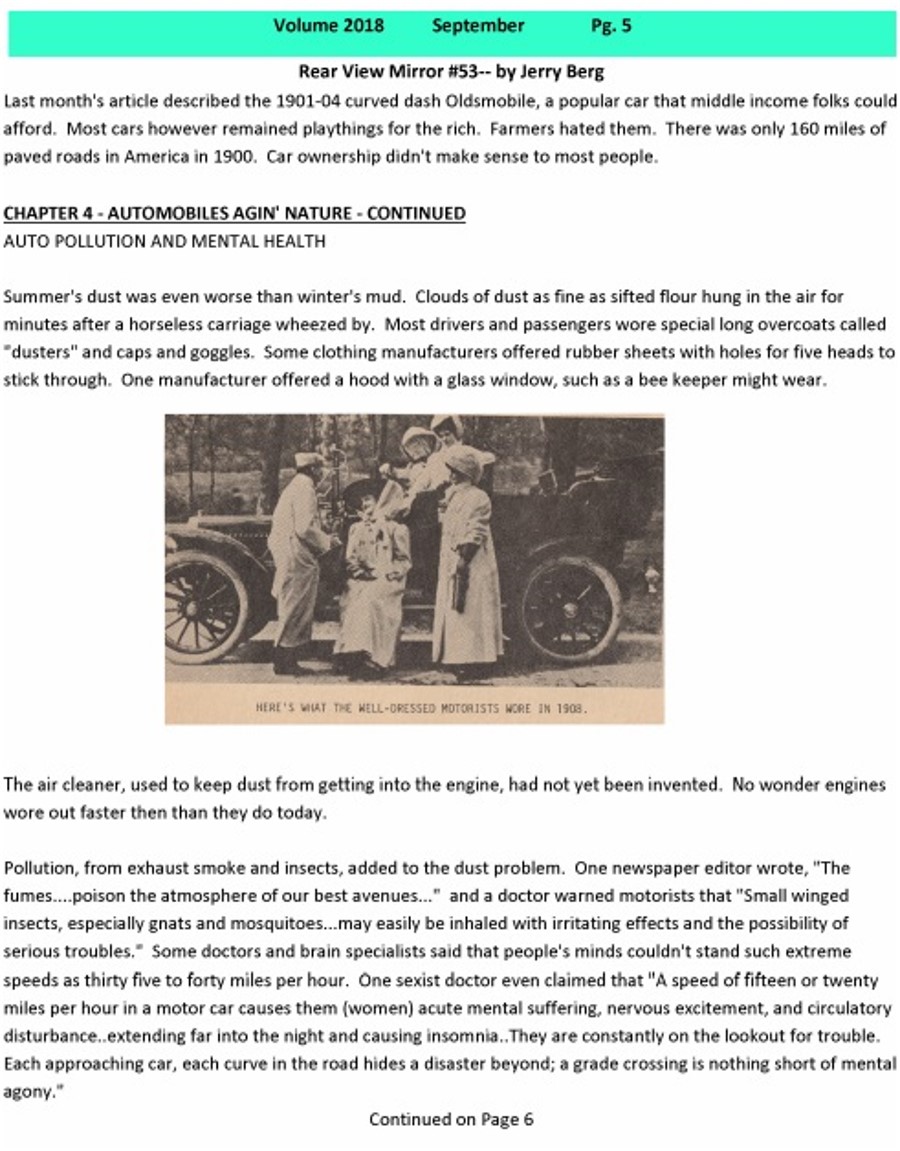 Volume 2018 September Pg. 5

Rear View Mirror #53-- by Jerry Berg

Last month's article described the 1901-04 curved dash Oldsmobile, a popular car that middle income folks could afford. Most cars however remained playthings for the rich. Farmers hated them. There was only 160 miles of paved roads in America in 1900. Car ownership didn't make sense to most people.

CHAPTER 4 - AUTOMOBILES AGIN' NATURE - CONTINUED

AUTO POLLUTION AND MENTAL HEALTH

Summer's dust was even worse than winter's mud. Clouds of dust as fine as sifted flour hung in the air for minutes after a horseless carriage wheezed by. Most drivers and passengers wore special long overcoats called "dusters" and caps and goggles. Some clothing manufacturers offered rubber sheets with holes for five heads to stick through. One manufacturer offered a hood with a glass window, such as a bee keeper might wear.

HERE'S WHAT THE WELL-DRESSED MOTORISTS WORE IN 1908.

The air cleaner, used to keep dust from getting into the engine, had not yet been invented. No wonder engines wore out faster then than they do today.

Pollution, from exhaust smoke and insects, added to the dust problem. One newspaper editor wrote, "The fumes....poison the atmosphere of our best avenues..." and a doctor warned motorists that "Small winged insects, especially gnats and mosquitoes...may easily be inhaled with irritating effects and the possibility of serious troubles." Some doctors and brain specialists said that people's minds couldn't stand such extreme speeds as thirty five to forty miles per hour. One sexist doctor even claimed that "A speed of fifteen or twenty miles per hour in a motor car causes them (women) acute mental suffering, nervous excitement, and circulatory disturbance..extending far into the night and causing insomnia..They are constantly on the lookout for trouble. Each approaching car, each curve in the road hides a disaster beyond; a grade crossing is nothing short of mental agony."

Continued on Page 6